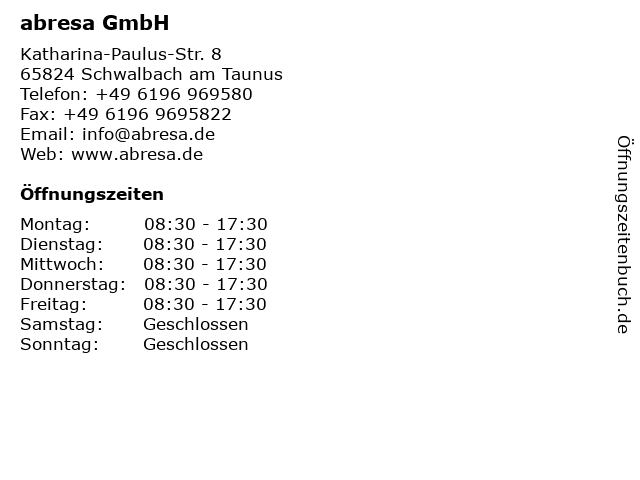 abresa GmbH

Katharina-Paulus-Str. 8
65824 Schwalbach am Taunus
Telefon: +49 6196 969580
Fax: +49 6196 9695822
Email: info@abresa.de
Web: www.abresa.de

Öffnungszeiten

Montag: 08:30 - 17:30
Dienstag: 08:30 - 17:30
Mittwoch: 08:30 - 17:30
Donnerstag: 08:30 - 17:30
Freitag: 08:30 - 17:30
Samstag: Geschlossen
Sonntag: Geschlossen

Öffnungszeitenbuch.de